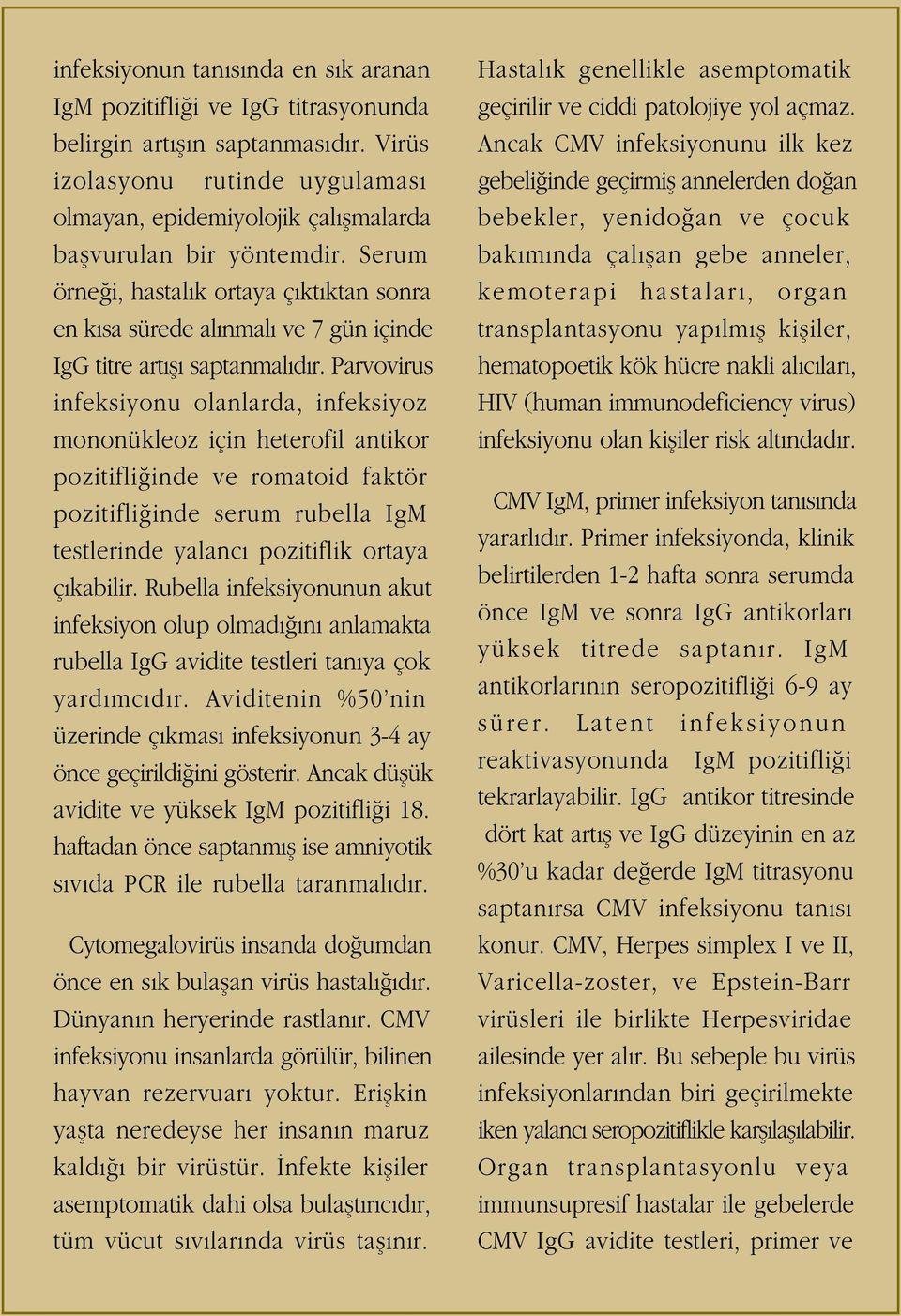 infeksiyonun tanısında en sık aranan IgM pozitifliği ve IgG titrasyonunda belirgin artışın saptanmasıdır. Virüs izolasyonu rutinde uygulaması olmayan, epidemiyolojik çalışmalarda başvurulan bir yöntemdir. Serum örneği, hastalık ortaya çıktıktan sonra en kısa sürede alınmalı ve 7 gün içinde IgG titre artışı saptanmalıdır. Parvovirus infeksiyonu olanlarda, infeksiyoz mononükleoz için heterofil antikor pozitifliğinde ve romatoid faktör pozitifliğinde serum rubella IgM testlerinde yalancı pozitiflik ortaya çıkabilir. Rubella infeksiyonunun akut infeksiyon olup olmadığını anlamakta rubella IgG avidite testleri tanıya çok yardımcıdır. Aviditenin %50'nin üzerinde çıkması infeksiyonun 3-4 ay önce geçirildiğini gösterir. Ancak düşük avidite ve yüksek IgM pozitifliği 18. haftadan önce saptanmış ise amniyotik sıvıda PCR ile rubella taranmalıdır.

Cytomegalovirüs insanda doğumdan önce en sık bulaşan virüs hastalığıdır. Dünyanın heryerinde rastlanır. CMV infeksiyonu insanlarda görülür, bilinen hayvan rezervuarı yoktur. Erişkin yaşta neredeyse her insanın maruz kaldığı bir virüstür. İnfekte kişiler asemptomatik dahi olsa bulaştırıcıdır, tüm vücut sıvılarında virüs taşınır.

Hastalık genellikle asemptomatik geçirilir ve ciddi patolojiye yol açmaz. Ancak CMV infeksiyonunu ilk kez gebeliğinde geçirmiş annelerden doğan bebekler, yenidoğan ve çocuk bakımında çalışan gebe anneler, kemoterapi hastaları, organ transplantasyonu yapılmış kişiler, hematopoetik kök hücre nakli alıcıları, HIV (human immunodeficiency virus) infeksiyonu olan kişiler risk altındadır.

CMV IgM, primer infeksiyon tanısında yararlıdır. Primer infeksiyonda, klinik belirtilerden 1-2 hafta sonra serumda önce IgM ve sonra IgG antikorları yüksek titrede saptanır. IgM antikorlarının seropozitifliği 6-9 ay sürer. Latent infeksiyonun reaktivasyonunda IgM pozitifliği tekrarlayabilir. IgG antikor titresinde dört kat artış ve IgG düzeyinin en az %30'u kadar değerde IgM titrasyonu saptanırsa CMV infeksiyonu tanısı konur. CMV, Herpes simplex I ve II, Varicella-zoster, ve Epstein-Barr virüsleri ile birlikte Herpesviridae ailesinde yer alır. Bu sebeple bu virüs infeksiyonlarından biri geçirilmekte iken yalancı seropozitiflikle karşılaşılabilir. Organ transplantasyonlu veya immunsupresif hastalar ile gebelerde CMV IgG avidite testleri, primer ve